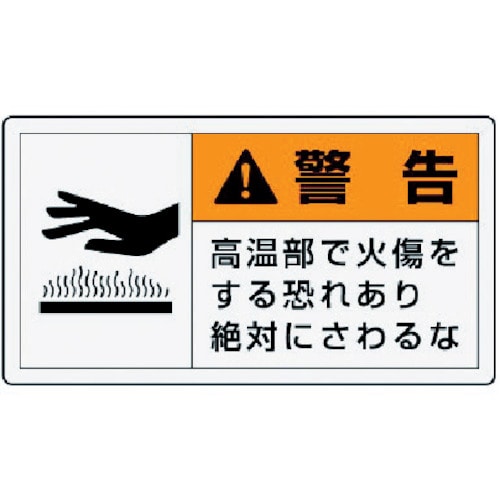 警 告

高温部で火傷をする恐れあり絶対にさわるな